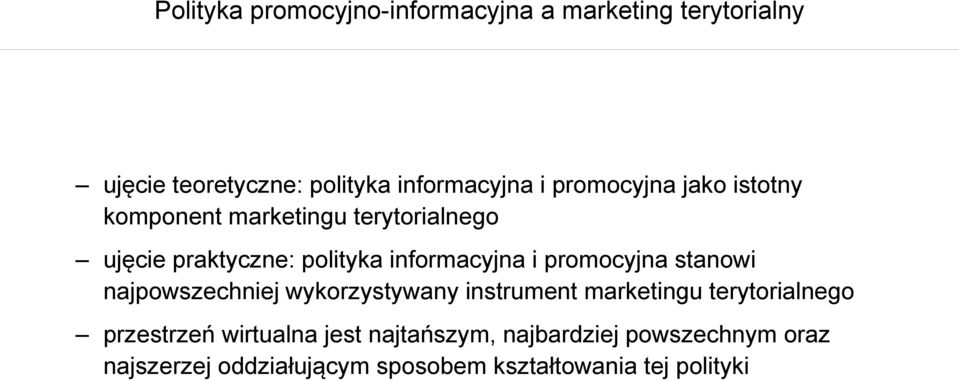 Polityka promocyjno-informacyjna a marketing terytorialny

– ujęcie teoretyczne: polityka informacyjna i promocyjna jako istotny komponent marketingu terytorialnego

– ujęcie praktyczne: polityka informacyjna i promocyjna stanowi najpowszechniej wykorzystywany instrument marketingu terytorialnego

– przestrzeń wirtualna jest najtańszym, najbardziej powszechnym oraz najszerzej oddziałującym sposobem kształtowania tej polityki